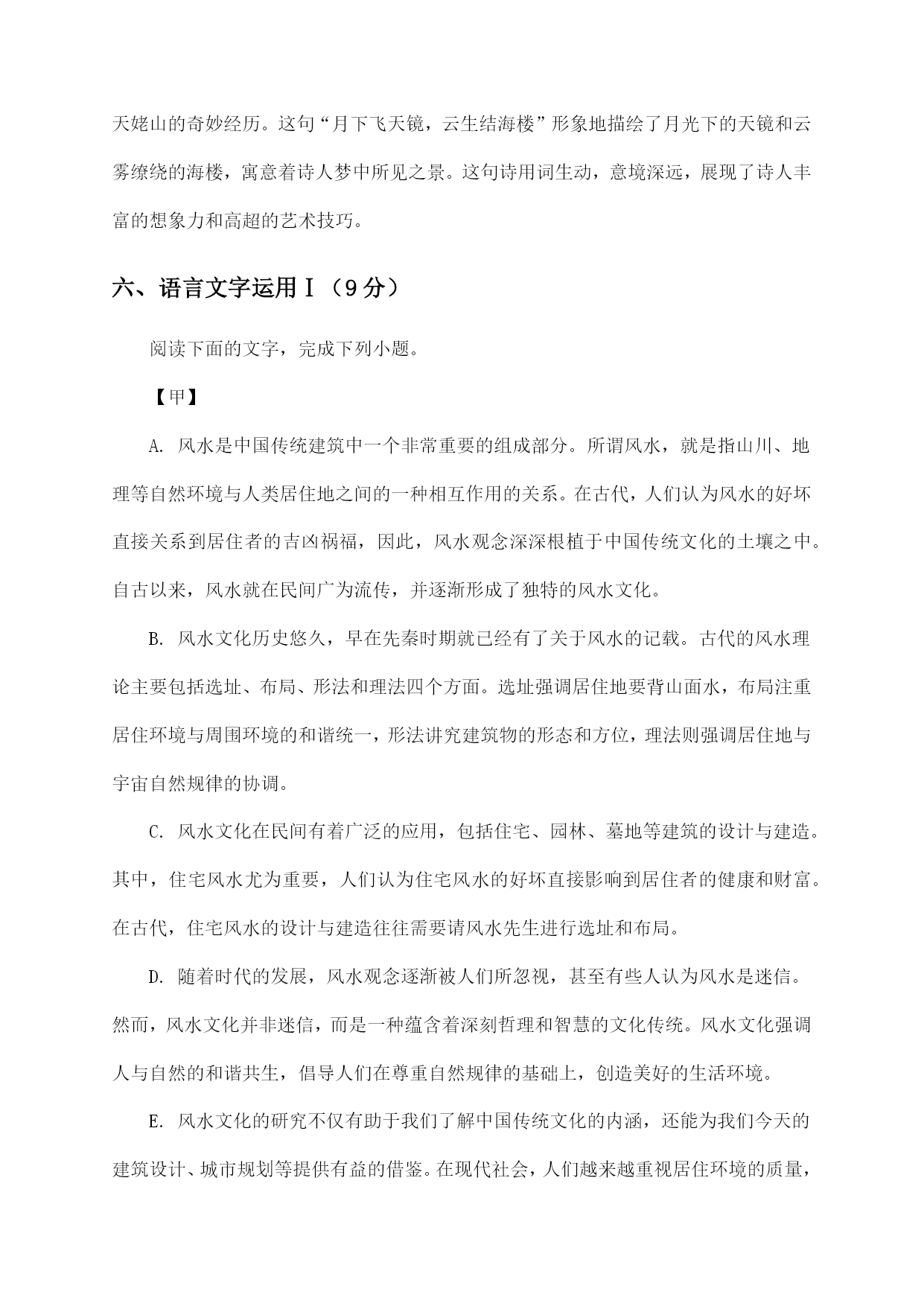 天姥山的奇妙经历。这句“月下飞天镜，云生结海楼”形象地描绘了月光下的天镜和云雾缭绕的海楼，寓意着诗人梦中所见之景。这句诗用词生动，意境深远，展现了诗人丰富的想象力和高超的艺术技巧。

六、语言文字运用Ⅰ（9分）

阅读下面的文字，完成下列小题。

【甲】

A. 风水是中国传统建筑中一个非常重要的组成部分。所谓风水，就是指山川、地理等自然环境与人类居住地之间的一种相互作用的关系。在古代，人们认为风水的好坏直接关系到居住者的吉凶祸福，因此，风水观念深深根植于中国传统文化的土壤之中。自古以来，风水就在民间广为流传，并逐渐形成了独特的风水文化。

B. 风水文化历史悠久，早在先秦时期就已经有了关于风水的记载。古代的风水理论主要包括选址、布局、形法和理法四个方面。选址强调居住地要背山面水，布局注重居住环境与周围环境的和谐统一，形法讲究建筑物的形态和方位，理法则强调居住地与宇宙自然规律的协调。

C. 风水文化在民间有着广泛的应用，包括住宅、园林、墓地等建筑的设计与建造。其中，住宅风水尤为重要，人们认为住宅风水的好坏直接影响到居住者的健康和财富。在古代，住宅风水的设计与建造往往需要请风水先生进行选址和布局。

D. 随着时代的发展，风水观念逐渐被人们所忽视，甚至有些人认为风水是迷信。然而，风水文化并非迷信，而是一种蕴含着深刻哲理和智慧的文化传统。风水文化强调人与自然的和谐共生，倡导人们在尊重自然规律的基础上，创造美好的生活环境。

E. 风水文化的研究不仅有助于我们了解中国传统文化的内涵，还能为我们今天的建筑设计、城市规划等提供有益的借鉴。在现代社会，人们越来越重视居住环境的质量，